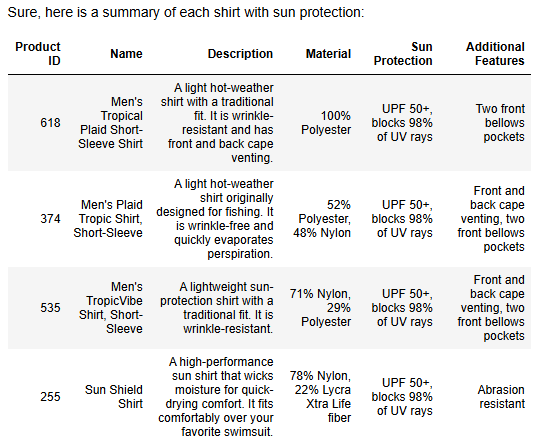 Sure, here is a summary of each shirt with sun protection:

| Product ID | Name | Description | Material | Sun Protection | Additional Features |
|---|---|---|---|---|---|
| 618 | Men's Tropical Plaid Short-Sleeve Shirt | A light hot-weather shirt with a traditional fit. It is wrinkle-resistant and has front and back cape venting. | 100% Polyester | UPF 50+, blocks 98% of UV rays | Two front bellows pockets |
| 374 | Men's Plaid Tropic Shirt, Short-Sleeve | A light hot-weather shirt originally designed for fishing. It is wrinkle-free and quickly evaporates perspiration. | 52% Polyester, 48% Nylon | UPF 50+, blocks 98% of UV rays | Front and back cape venting, two front bellows pockets |
| 535 | Men's TropicVibe Shirt, Short-Sleeve | A lightweight sun-protection shirt with a traditional fit. It is wrinkle-resistant. | 71% Nylon, 29% Polyester | UPF 50+, blocks 98% of UV rays | Front and back cape venting, two front bellows pockets |
| 255 | Sun Shield Shirt | A high-performance sun shirt that wicks moisture for quick-drying comfort. It fits comfortably over your favorite swimsuit. | 78% Nylon, 22% Lycra Xtra Life fiber | UPF 50+, blocks 98% of UV rays | Abrasion resistant |